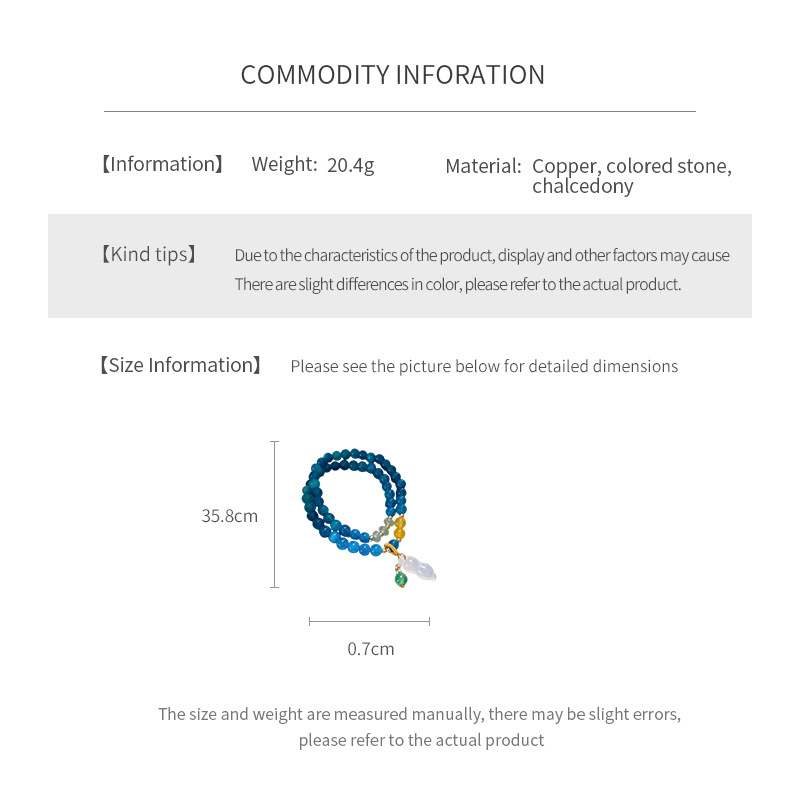 COMMODITY INFORATION

【Information】 Weight: 20.4g Material: Copper, colored stone, chalcedony

【Kind tips】 Due to the characteristics of the product, display and other factors may cause There are slight differences in color, please refer to the actual product.

【Size Information】 Please see the picture below for detailed dimensions

35.8cm

0.7cm

The size and weight are measured manually, there may be slight errors, please refer to the actual product